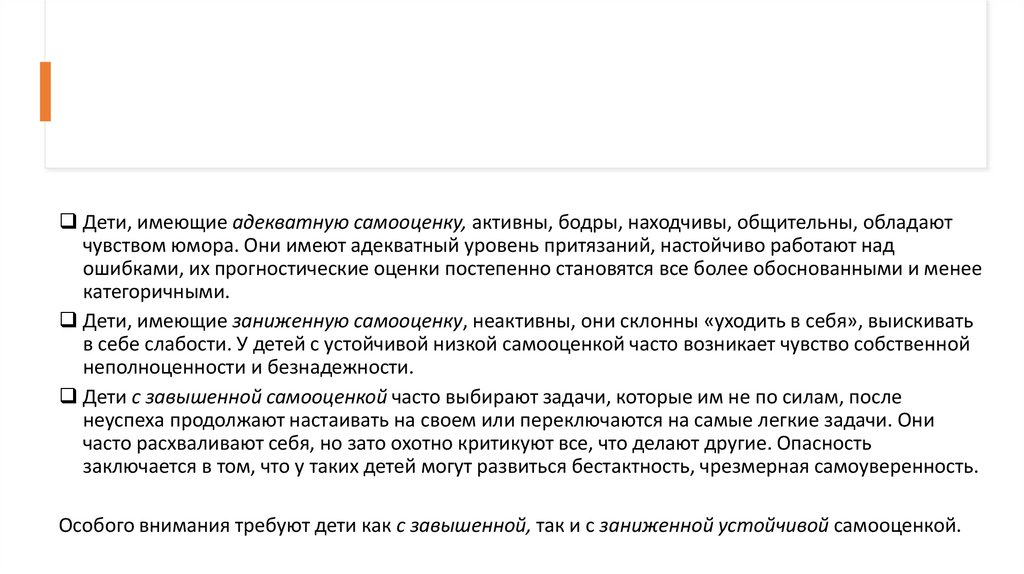 ❑ Дети, имеющие адекватную самооценку, активны, бодры, находчивы, общительны, обладают чувством юмора. Они имеют адекватный уровень притязаний, настойчиво работают над ошибками, их прогностические оценки постепенно становятся все более обоснованными и менее категоричными.

❑ Дети, имеющие заниженную самооценку, неактивны, они склонны «уходить в себя», выискивать в себе слабости. У детей с устойчивой низкой самооценкой часто возникает чувство собственной неполноценности и безнадежности.

❑ Дети с завышенной самооценкой часто выбирают задачи, которые им не по силам, после неуспеха продолжают настаивать на своем или переключаются на самые легкие задачи. Они часто расхваливают себя, но зато охотно критикуют все, что делают другие. Опасность заключается в том, что у таких детей могут развиться бестактность, чрезмерная самоуверенность.

Особого внимания требуют дети как с завышенной, так и с заниженной устойчивой самооценкой.